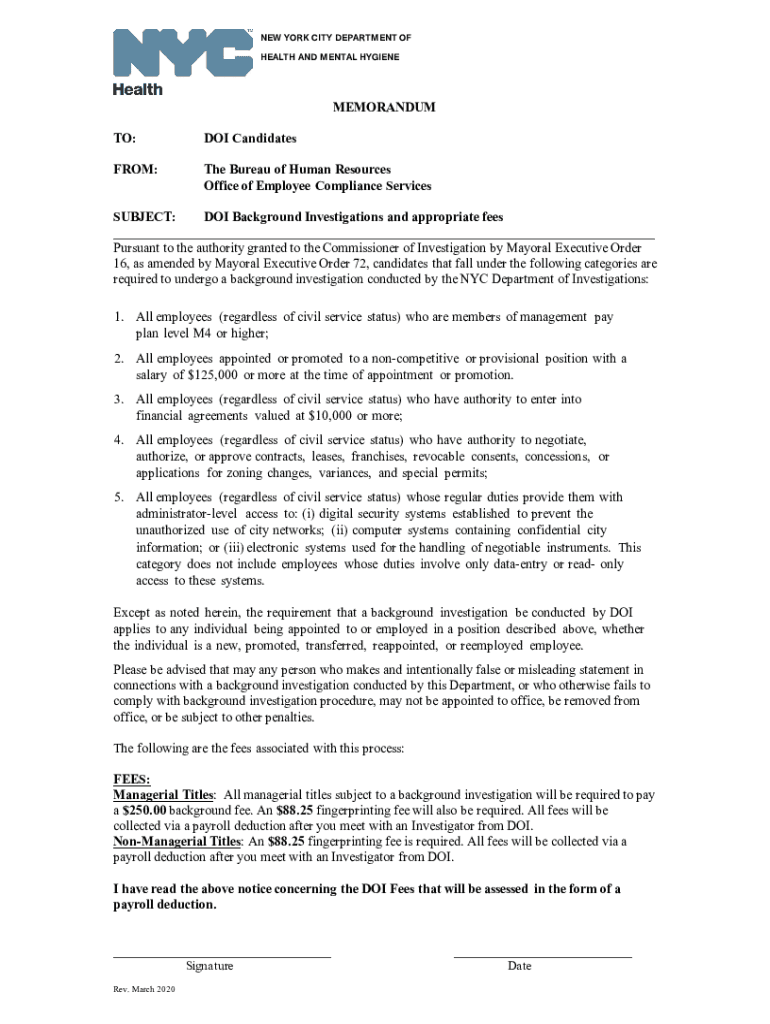 NYC
Health

NEW YORK CITY DEPARTMENT OF HEALTH AND MENTAL HYGIENE

MEMORANDUM

TO: DOI Candidates

FROM: The Bureau of Human Resources
Office of Employee Compliance Services

SUBJECT: DOI Background Investigations and appropriate fees

Pursuant to the authority granted to the Commissioner of Investigation by Mayoral Executive Order 16, as amended by Mayoral Executive Order 72, candidates that fall under the following categories are required to undergo a background investigation conducted by the NYC Department of Investigations:

1. All employees (regardless of civil service status) who are members of management pay plan level M4 or higher;

2. All employees appointed or promoted to a non-competitive or provisional position with a salary of $125,000 or more at the time of appointment or promotion.

3. All employees (regardless of civil service status) who have authority to enter into financial agreements valued at $10,000 or more;

4. All employees (regardless of civil service status) who have authority to negotiate, authorize, or approve contracts, leases, franchises, revocable consents, concessions, or applications for zoning changes, variances, and special permits;

5. All employees (regardless of civil service status) whose regular duties provide them with administrator-level access to: (i) digital security systems established to prevent the unauthorized use of city networks; (ii) computer systems containing confidential city information; or (iii) electronic systems used for the handling of negotiable instruments. This category does not include employees whose duties involve only data-entry or read- only access to these systems.

Except as noted herein, the requirement that a background investigation be conducted by DOI applies to any individual being appointed to or employed in a position described above, whether the individual is a new, promoted, transferred, reappointed, or reemployed employee.

Please be advised that may any person who makes and intentionally false or misleading statement in connections with a background investigation conducted by this Department, or who otherwise fails to comply with background investigation procedure, may not be appointed to office, be removed from office, or be subject to other penalties.

The following are the fees associated with this process:

FEES:
Managerial Titles: All managerial titles subject to a background investigation will be required to pay a $250.00 background fee. An $88.25 fingerprinting fee will also be required. All fees will be collected via a payroll deduction after you meet with an Investigator from DOI.
Non-Managerial Titles: An $88.25 fingerprinting fee is required. All fees will be collected via a payroll deduction after you meet with an Investigator from DOI.

I have read the above notice concerning the DOI Fees that will be assessed in the form of a payroll deduction.

Signature

Date

Rev. March 2020